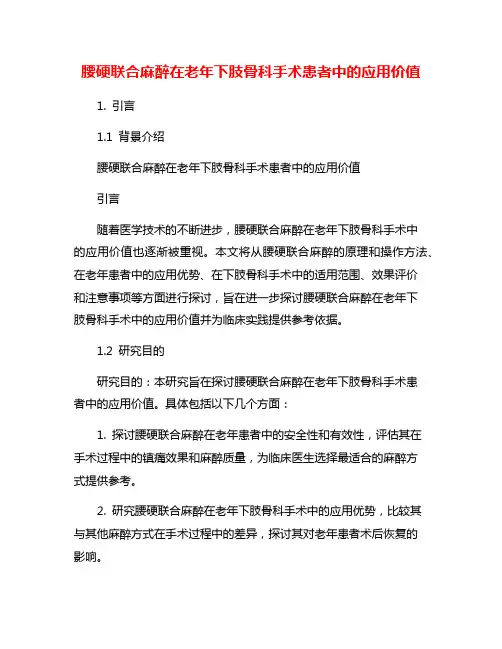 腰硬联合麻醉在老年下肢骨科手术患者中的应用价值

1. 引言

1.1 背景介绍

腰硬联合麻醉在老年下肢骨科手术患者中的应用价值

引言

随着医学技术的不断进步，腰硬联合麻醉在老年下肢骨科手术中的应用价值也逐渐被重视。本文将从腰硬联合麻醉的原理和操作方法、在老年患者中的应用优势、在下肢骨科手术中的适用范围、效果评价和注意事项等方面进行探讨，旨在进一步探讨腰硬联合麻醉在老年下肢骨科手术中的应用价值并为临床实践提供参考依据。

1.2 研究目的

研究目的：本研究旨在探讨腰硬联合麻醉在老年下肢骨科手术患者中的应用价值。具体包括以下几个方面：

1. 探讨腰硬联合麻醉在老年患者中的安全性和有效性，评估其在手术过程中的镇痛效果和麻醉质量，为临床医生选择最适合的麻醉方式提供参考。

2. 研究腰硬联合麻醉在老年下肢骨科手术中的应用优势，比较其与其他麻醉方式在手术过程中的差异，探讨其对老年患者术后恢复的影响。